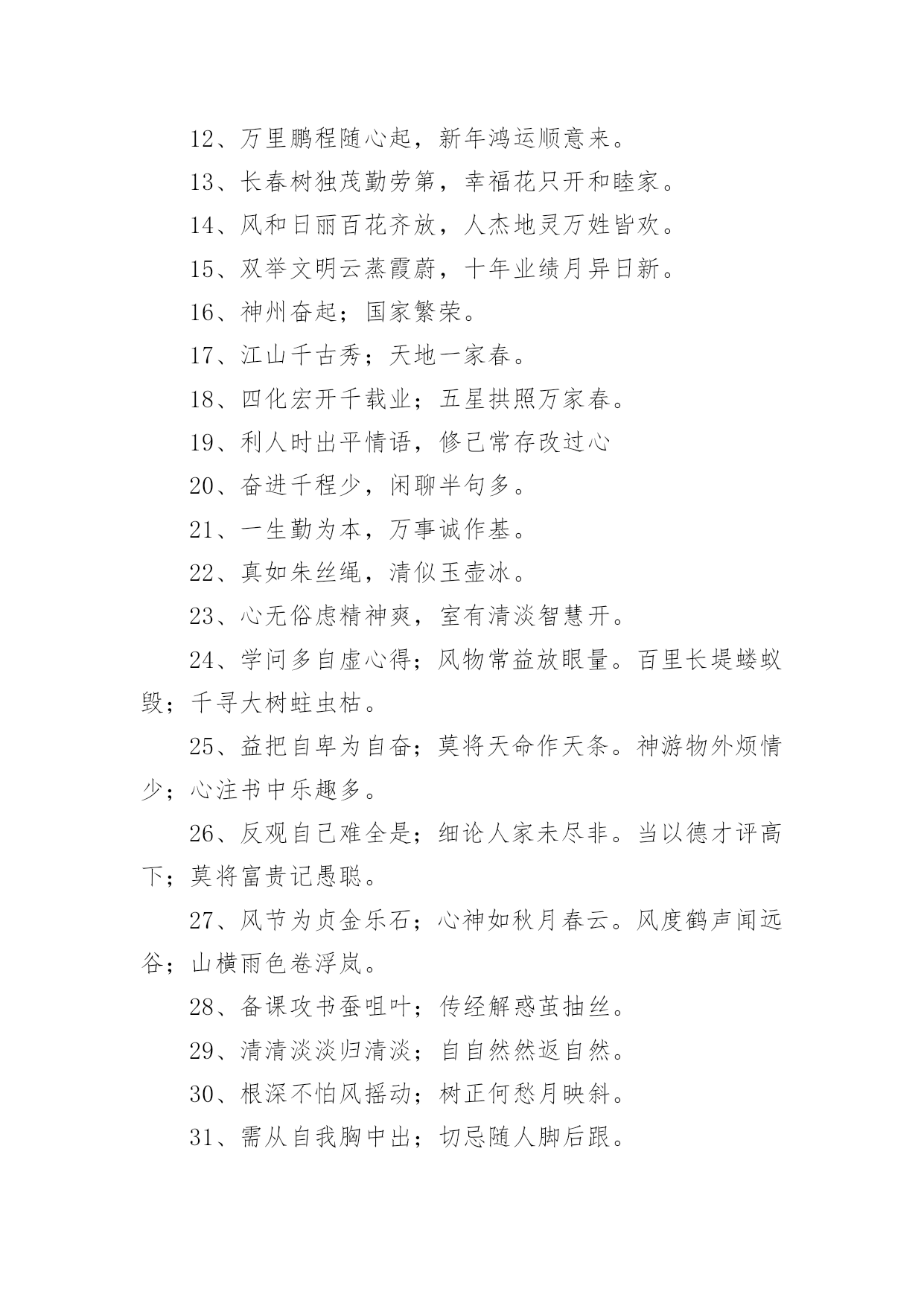 12、万里鹏程随心起，新年鸿运顺意来。

13、长春树独茂勤劳第，幸福花只开和睦家。

14、风和日丽百花齐放，人杰地灵万姓皆欢。

15、双举文明云蒸霞蔚，十年业绩月异日新。

16、神州奋起；国家繁荣。

17、江山千古秀；天地一家春。

18、四化宏开千载业；五星拱照万家春。

19、利人时出平情语，修己常存改过心

20、奋进千程少，闲聊半句多。

21、一生勤为本，万事诚作基。

22、真如朱丝绳，清似玉壶冰。

23、心无俗虑精神爽，室有清淡智慧开。

24、学问多自虚心得；风物常益放眼量。百里长堤蝼蚁毁；千寻大树蛀虫枯。

25、益把自卑为自奋；莫将天命作天条。神游物外烦情少；心注书中乐趣多。

26、反观自己难全是；细论人家未尽非。当以德才评高下；莫将富贵记愚聪。

27、风节为贞金乐石；心神如秋月春云。风度鹤声闻远谷；山横雨色卷浮岚。

28、备课攻书蚕咀叶；传经解惑茧抽丝。

29、清清淡淡归清淡；自自然然返自然。

30、根深不怕风摇动；树正何愁月映斜。

31、需从自我胸中出；切忌随人脚后跟。